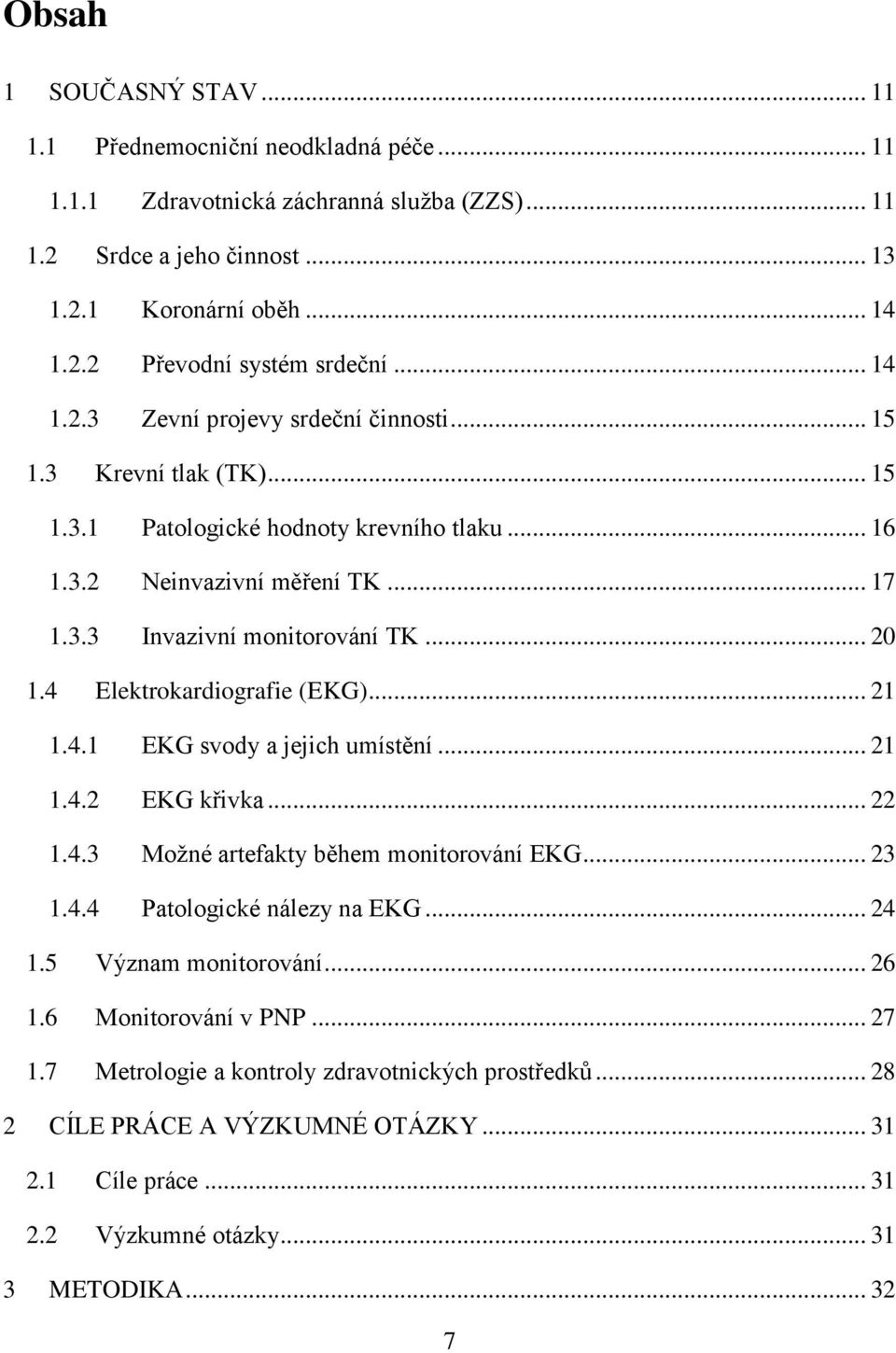 Obsah

1 SOUČASNÝ STAV ... 11

1.1 Přednemocniční neodkladná péče ... 11

1.1.1 Zdravotnická záchranná služba (ZZS) ... 11

1.2 Srdce a jeho činnost ... 13

1.2.1 Koronární oběh ... 14

1.2.2 Převodní systém srdeční ... 14

1.2.3 Zevní projevy srdeční činnosti ... 15

1.3 Krevní tlak (TK) ... 15

1.3.1 Patologické hodnoty krevního tlaku ... 16

1.3.2 Neinvazivní měření TK ... 17

1.3.3 Invazivní monitorování TK ... 20

1.4 Elektrokardiografie (EKG) ... 21

1.4.1 EKG svody a jejich umístění ... 21

1.4.2 EKG křivka ... 22

1.4.3 Možné artefakty během monitorování EKG ... 23

1.4.4 Patologické nálezy na EKG ... 24

1.5 Význam monitorování ... 26

1.6 Monitorování v PNP ... 27

1.7 Metrologie a kontroly zdravotnických prostředků ... 28

2 CÍLE PRÁCE A VÝZKUMNÉ OTÁZKY ... 31

2.1 Cíle práce ... 31

2.2 Výzkumné otázky ... 31

3 METODIKA ... 32

7